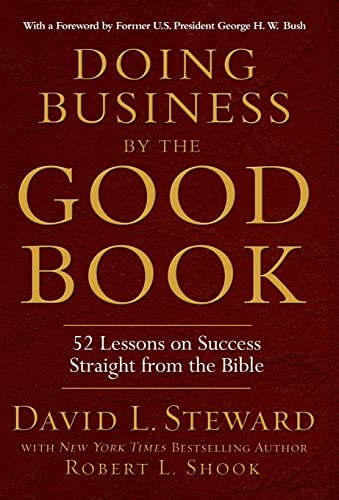 With a Foreword by Former U.S. President George H. W. Bush

DOING BUSINESS BY THE GOOD BOOK

52 Lessons on Success Straight from the Bible

DAVID L. STEWARD

WITH NEW YORK TIMES BESTSELLING AUTHOR

ROBERT L. SHOOK